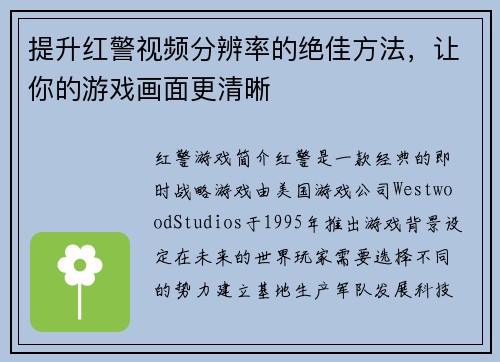 提升红警视频分辨率的绝佳方法，让你的游戏画面更清晰

红警游戏简介红警是一款经典的即时战略游戏由美国游戏公司WestwoodStudios于1995年推出游戏背景设定在未来的世界玩家需要选择不同的势力建立基地生产军队发展科技